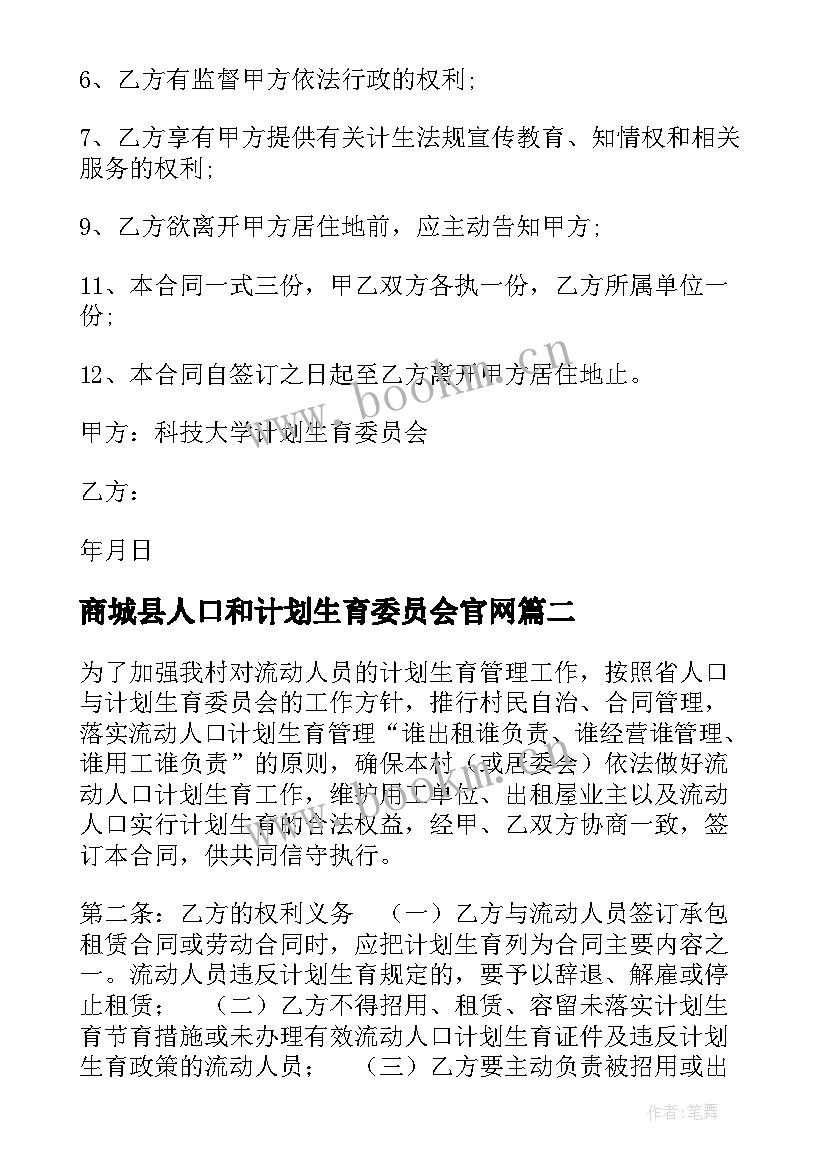 6、乙方有监督甲方依法行政的权利;

7、乙方享有甲方提供有关计生法规宣传教育、知情权和相关服务的权利;

9、乙方欲离开甲方居住地前，应主动告知甲方;

11、本合同一式三份，甲乙双方各执一份，乙方所属单位一份;

12、本合同自签订之日起至乙方离开甲方居住地止。

甲方：科技大学计划生育委员会

乙方：

年月日

商城县人口和计划生育委员会官网篇二

为了加强我村对流动人员的计划生育管理工作，按照省人口与计划生育委员会的工作方针，推行村民自治、合同管理，落实流动人口计划生育管理“谁出租谁负责、谁经营谁管理、谁用工谁负责”的原则，确保本村（或居委会）依法做好流动人口计划生育工作，维护用工单位、出租屋业主以及流动人口实行计划生育的合法权益，经甲、乙双方协商一致，签订本合同，供共同信守执行。

第二条：乙方的权利义务　（一）乙方与流动人员签订承包租赁合同或劳动合同时，应把计划生育列为合同主要内容之一。流动人员违反计划生育规定的，要予以辞退、解雇或停止租赁；　（二）乙方不得招用、租赁、容留未落实计划生育节育措施或未办理有效流动人口计划生育证件及违反计划生育政策的流动人员；　（三）乙方要主动负责被招用或出

www.bookm.cn

作者：笔舞